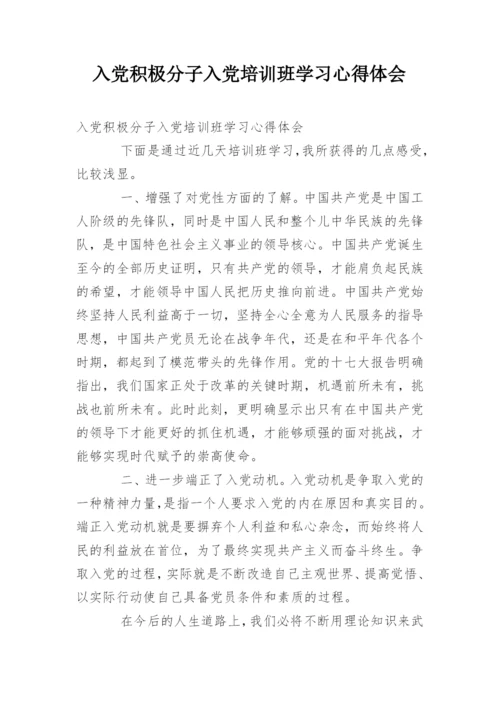 入党积极分子入党培训班学习心得体会

入党积极分子入党培训班学习心得体会

下面是通过近几天培训班学习，我所获得的几点感受，比较浅显。

一、增强了对党性方面的了解。中国共产党是中国工人阶级的先锋队，同时是中国人民和整个儿中华民族的先锋队，是中国特色社会主义事业的领导核心。中国共产党诞生至今的全部历史证明，只有共产党的领导，才能肩负起民族的希望，才能领导中国人民把历史推向前进。中国共产党始终坚持人民利益高于一切，坚持全心全意为人民服务的指导思想，中国共产党员无论在战争年代，还是在和平年代各个时期，都起到了模范带头的先锋作用。党的十七大报告明确指出，我们国家正处于改革的关键时期，机遇前所未有，挑战也前所未有。此时此刻，更明确显示出只有在中国共产党的领导下才能更好的抓住机遇，才能够顽强的面对挑战，才能够实现时代赋予的崇高使命。

二、进一步端正了入党动机。入党动机是争取入党的一种精神力量，是指一个人要求入党的内在原因和真实目的。端正入党动机就是要摒弃个人利益和私心杂念，而始终将人民的利益放在首位，为了最终实现共产主义而奋斗终生。争取入党的过程，实际就是不断改造自己主观世界、提高觉悟、以实际行动使自己具备党员条件和素质的过程。

在今后的人生道路上，我们必将不断用理论知识来武